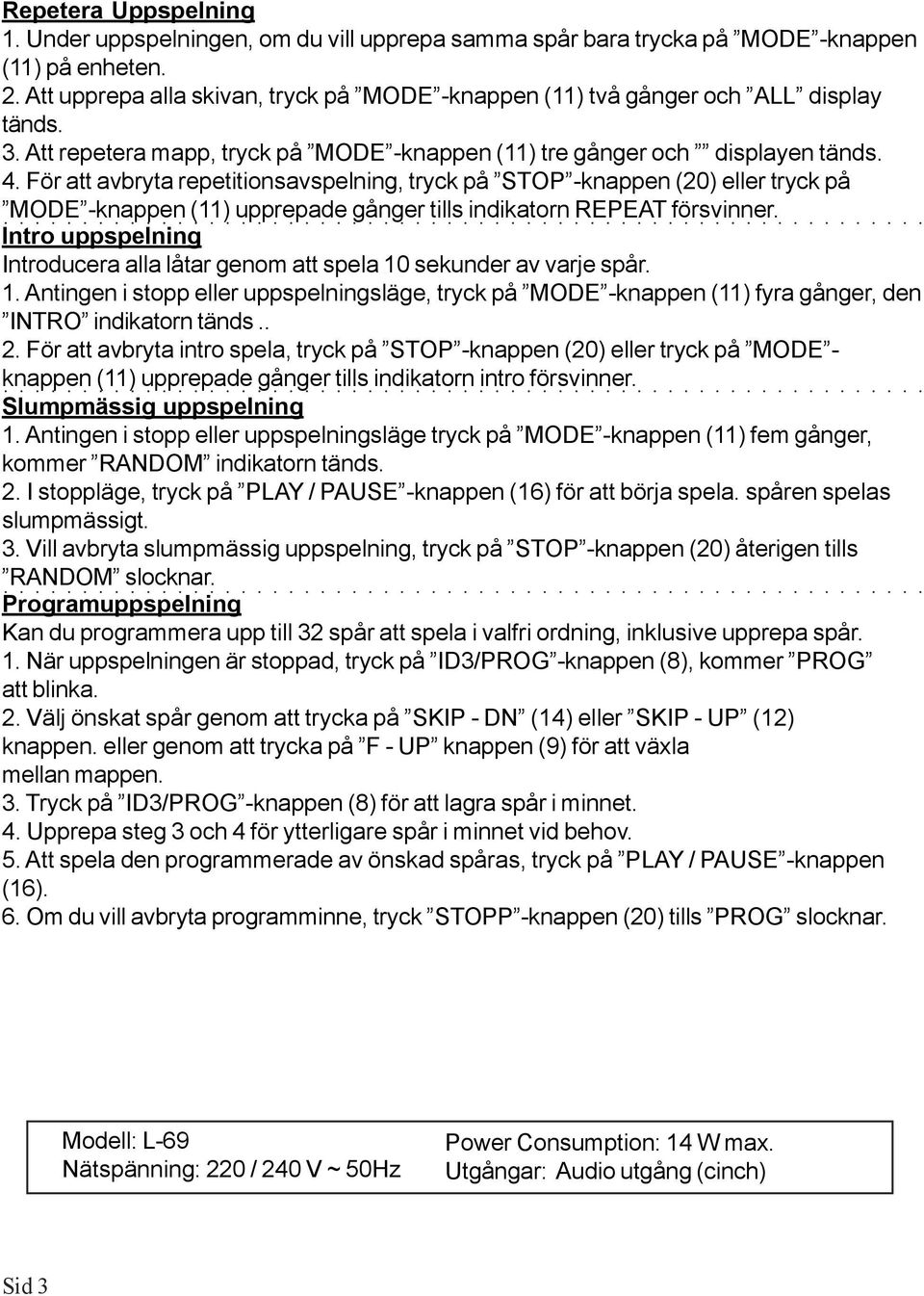 Repetera Uppspelning
1. Under uppspelningen, om du vill upprepa samma spår bara trycka på ”MODE”-knappen (11) på enheten.
2. Att upprepa alla skivan, tryck på ”MODE”-knappen (11) två gånger och ”ALL” display tänds.
3. Att repetera mapp, tryck på ”MODE”-knappen (11) tre gånger och ”” displayen tänds.
4. För att avbryta repetitionsavspelning, tryck på ”STOP”-knappen (20) eller tryck på ”MODE”-knappen (11) upprepade gånger tills indikatorn REPEAT försvinner.

Intro uppspelning
Introducera alla låtar genom att spela 10 sekunder av varje spår.
1. Antingen i stopp eller uppspelningsläge, tryck på ”MODE”-knappen (11) fyra gånger, den ”INTRO” indikatorn tänds..
2. För att avbryta intro spela, tryck på ”STOP”-knappen (20) eller tryck på ”MODE”-knappen (11) upprepade gånger tills indikatorn intro försvinner.

Slumpmässig uppspelning
1. Antingen i stopp eller uppspelningsläge tryck på ”MODE”-knappen (11) fem gånger, kommer ”RANDOM” indikatorn tänds.
2. I stoppläge, tryck på ”PLAY / PAUSE”-knappen (16) för att börja spela. spåren spelas slumpmässigt.
3. Vill avbryta slumpmässig uppspelning, tryck på ”STOP”-knappen (20) återigen tills ”RANDOM” slocknar.

Programuppspelning
Kan du programmera upp till 32 spår att spela i valfri ordning, inklusive upprepa spår.
1. När uppspelningen är stoppad, tryck på ”ID3/PROG”-knappen (8), kommer ”PROG” att blinka.
2. Välj önskat spår genom att trycka på ”SKIP - DN” (14) eller ”SKIP - UP” (12) knappen. eller genom att trycka på ”F - UP” knappen (9) för att växla mellan mappen.
3. Tryck på ”ID3/PROG”-knappen (8) för att lagra spår i minnet.
4. Upprepa steg 3 och 4 för ytterligare spår i minnet vid behov.
5. Att spela den programmerade av önskad spåras, tryck på ”PLAY / PAUSE”-knappen (16).
6. Om du vill avbryta programminne, tryck ”STOPP”-knappen (20) tills ”PROG” slocknar.

Modell: L-69
Nätspänning: 220 / 240 V ~ 50Hz

Power Consumption: 14 W max.
Utgångar: Audio utgång (cinch)

Sid 3